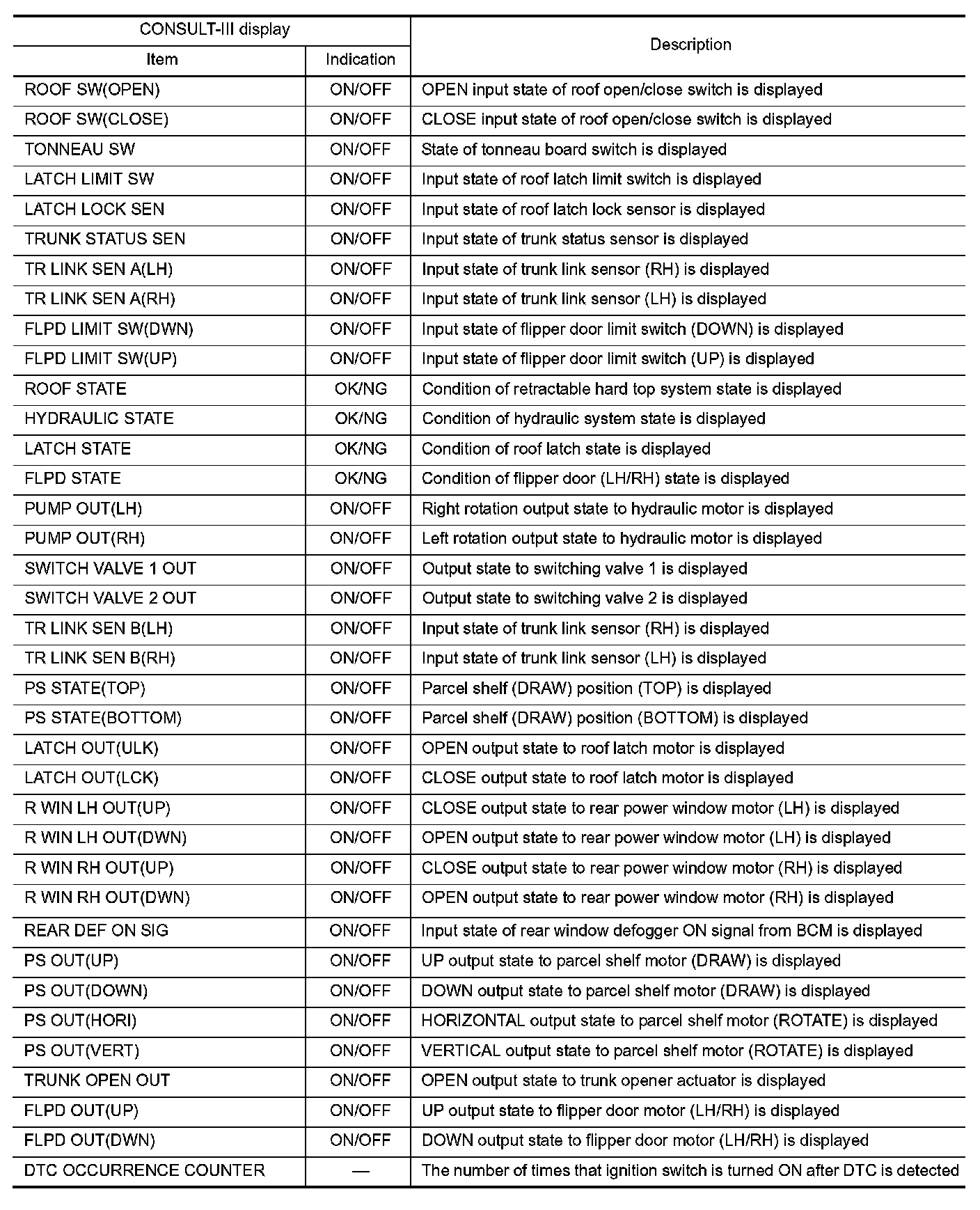 | CONSULT-III display Item | CONSULT-III display Indication | Description |
|---|---|---|
| ROOF SW(OPEN) | ON/OFF | OPEN input state of roof open/close switch is displayed |
| ROOF SW(CLOSE) | ON/OFF | CLOSE input state of roof open/close switch is displayed |
| TONNEAU SW | ON/OFF | State of tonneau board switch is displayed |
| LATCH LIMIT SW | ON/OFF | Input state of roof latch limit switch is displayed |
| LATCH LOCK SEN | ON/OFF | Input state of roof latch lock sensor is displayed |
| TRUNK STATUS SEN | ON/OFF | Input state of trunk status sensor is displayed |
| TR LINK SEN A(LH) | ON/OFF | Input state of trunk link sensor (RH) is displayed |
| TR LINK SEN A(RH) | ON/OFF | Input state of trunk link sensor (LH) is displayed |
| FLPD LIMIT SW(DWN) | ON/OFF | Input state of flipper door limit switch (DOWN) is displayed |
| FLPD LIMIT SW(UP) | ON/OFF | Input state of flipper door limit switch (UP) is displayed |
| ROOF STATE | OK/NG | Condition of retractable hard top system state is displayed |
| HYDRAULIC STATE | OK/NG | Condition of hydraulic system state is displayed |
| LATCH STATE | OK/NG | Condition of roof latch state is displayed |
| FLPD STATE | OK/NG | Condition of flipper door (LH/RH) state is displayed |
| PUMP OUT(LH) | ON/OFF | Right rotation output state to hydraulic motor is displayed |
| PUMP OUT(RH) | ON/OFF | Left rotation output state to hydraulic motor is displayed |
| SWITCH VALVE 1 OUT | ON/OFF | Output state to switching valve 1 is displayed |
| SWITCH VALVE 2 OUT | ON/OFF | Output state to switching valve 2 is displayed |
| TR LINK SEN B(LH) | ON/OFF | Input state of trunk link sensor (RH) is displayed |
| TR LINK SEN B(RH) | ON/OFF | Input state of trunk link sensor (LH) is displayed |
| PS STATE(TOP) | ON/OFF | Parcel shelf (DRAW) position (TOP) is displayed |
| PS STATE(BOTTOM) | ON/OFF | Parcel shelf (DRAW) position (BOTTOM) is displayed |
| LATCH OUT(ULK) | ON/OFF | OPEN output state to roof latch motor is displayed |
| LATCH OUT(LCK) | ON/OFF | CLOSE output state to roof latch motor is displayed |
| R WIN LH OUT(UP) | ON/OFF | CLOSE output state to rear power window motor (LH) is displayed |
| R WIN LH OUT(DWN) | ON/OFF | OPEN output state to rear power window motor (LH) is displayed |
| R WIN RH OUT(UP) | ON/OFF | CLOSE output state to rear power window motor (RH) is displayed |
| R WIN RH OUT(DWN) | ON/OFF | OPEN output state to rear power window motor (RH) is displayed |
| REAR DEF ON SIG | ON/OFF | Input state of rear window defogger ON signal from BCM is displayed |
| PS OUT(UP) | ON/OFF | UP output state to parcel shelf motor (DRAW) is displayed |
| PS OUT(DOWN) | ON/OFF | DOWN output state to parcel shelf motor (DRAW) is displayed |
| PS OUT(HORI) | ON/OFF | HORIZONTAL output state to parcel shelf motor (ROTATE) is displayed |
| PS OUT(VERT) | ON/OFF | VERTICAL output state to parcel shelf motor (ROTATE) is displayed |
| TRUNK OPEN OUT | ON/OFF | OPEN output state to trunk opener actuator is displayed |
| FLPD OUT(UP) | ON/OFF | UP output state to flipper door motor (LH/RH) is displayed |
| FLPD OUT(DWN) | ON/OFF | DOWN output state to flipper door motor (LH/RH) is displayed |
| DTC OCCURRENCE COUNTER | — | The number of times that ignition switch is turned ON after DTC is detected |